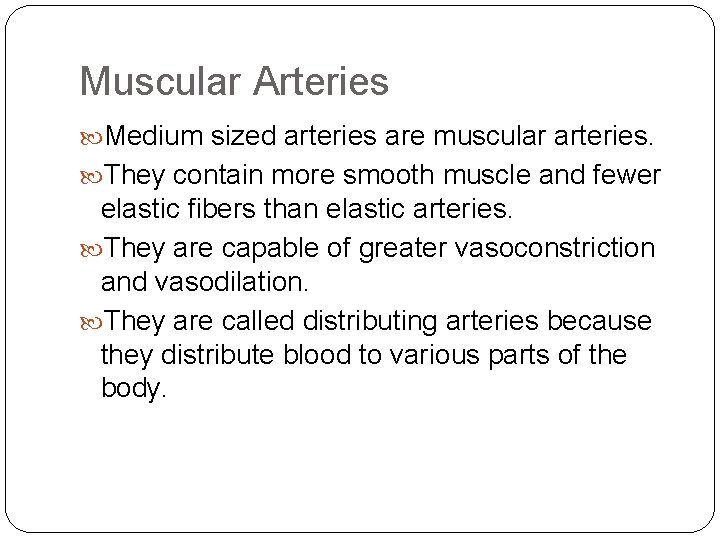 Muscular Arteries

Medium sized arteries are muscular arteries.

They contain more smooth muscle and fewer elastic fibers than elastic arteries.

They are capable of greater vasoconstriction and vasodilation.

They are called distributing arteries because they distribute blood to various parts of the body.